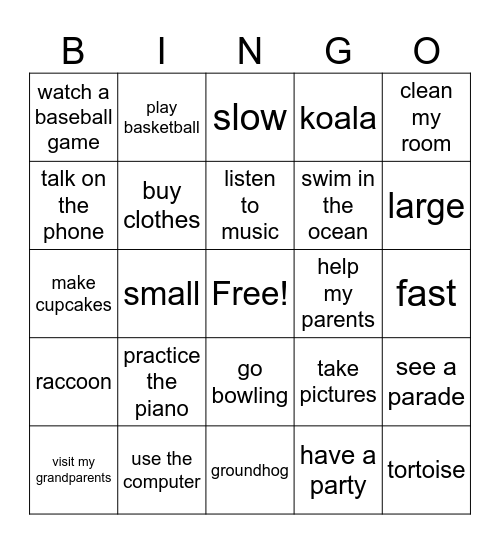 | B | I | N | G | O |
|---|---|---|---|---|
| watch a baseball game | play basketball | slow | koala | clean my room |
| talk on the phone | buy clothes | listen to music | swim in the ocean | large |
| make cupcakes | small | Free! | help my parents | fast |
| raccoon | practice the piano | go bowling | take pictures | see a parade |
| visit my grandparents | use the computer | groundhog | have a party | tortoise |